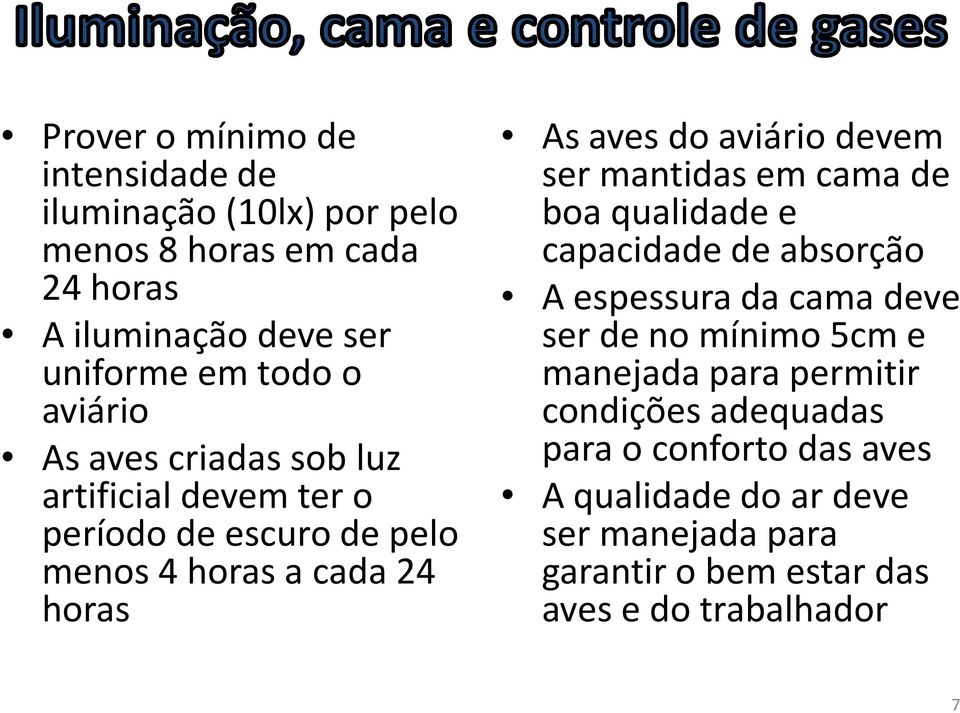 Iluminação, cama e controle de gases

• Prover o mínimo de intensidade de iluminação (10lx) por pelo menos 8 horas em cada 24 horas
• A iluminação deve ser uniforme em todo o aviário
• As aves criadas sob luz artificial devem ter o período de escuro de pelo menos 4 horas a cada 24 horas

• As aves do aviário devem ser mantidas em cama de boa qualidade e capacidade de absorção
• A espessura da cama deve ser de no mínimo 5cm e manejada para permitir condições adequadas para o conforto das aves
• A qualidade do ar deve ser manejada para garantir o bem estar das aves e do trabalhador

7